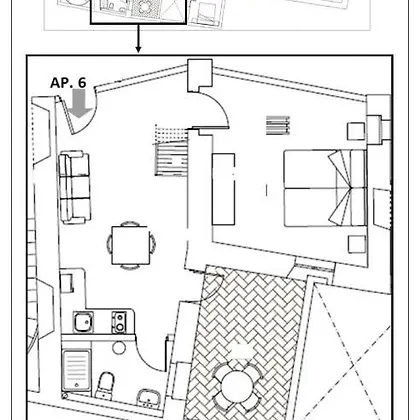 AP. 6